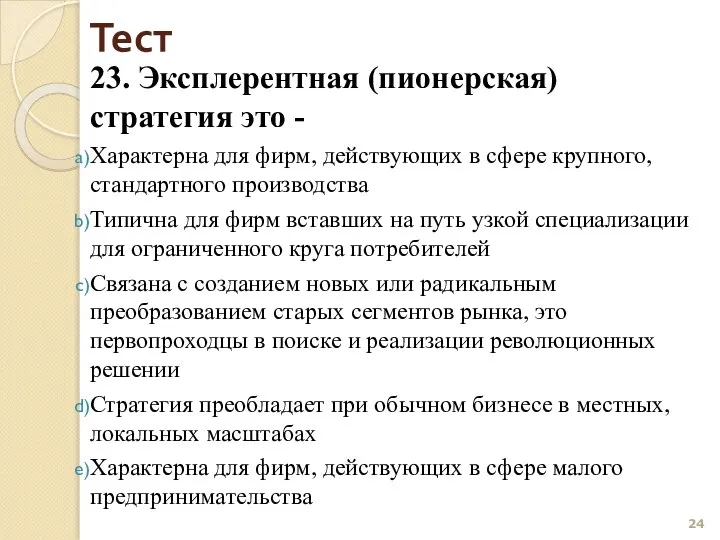 Тест

23. Эксплерентная (пионерская) стратегия это -

a) Характерна для фирм, действующих в сфере крупного, стандартного производства

b) Типична для фирм вставших на путь узкой специализации для ограниченного круга потребителей

c) Связана с созданием новых или радикальным преобразованием старых сегментов рынка, это первопроходцы в поиске и реализации революционных решении

d) Стратегия преобладает при обычном бизнесе в местных, локальных масштабах

e) Характерна для фирм, действующих в сфере малого предпринимательства

24